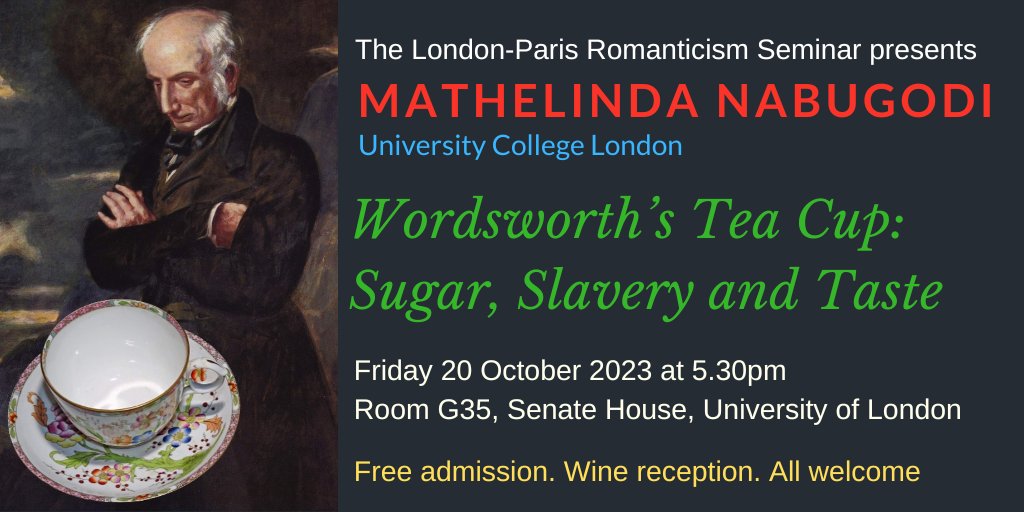 The London-Paris Romanticism Seminar presents
MATHELINDA NABUGODI
University College London

Wordsworth's Tea Cup: Sugar, Slavery and Taste

Friday 20 October 2023 at 5.30pm
Room G35, Senate House, University of London

Free admission. Wine reception. All welcome